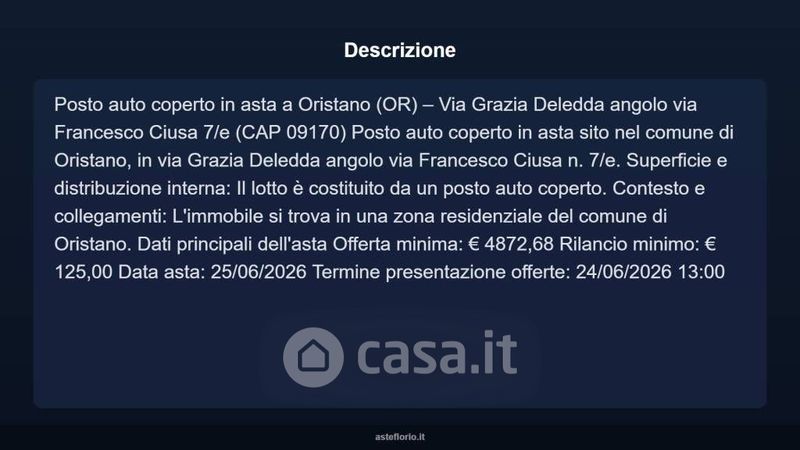 Descrizione

Posto auto coperto in asta a Oristano (OR) – Via Grazia Deledda angolo via Francesco Ciusa 7/e (CAP 09170) Posto auto coperto in asta sito nel comune di Oristano, in via Grazia Deledda angolo via Francesco Ciusa n. 7/e. Superficie e distribuzione interna: Il lotto è costituito da un posto auto coperto. Contesto e collegamenti: L'immobile si trova in una zona residenziale del comune di Oristano. Dati principali dell'asta Offerta minima: € 4872,68 Rilancio minimo: € 125,00 Data asta: 25/06/2026 Termine presentazione offerte: 24/06/2026 13:00

asteflorio.it

casa.it